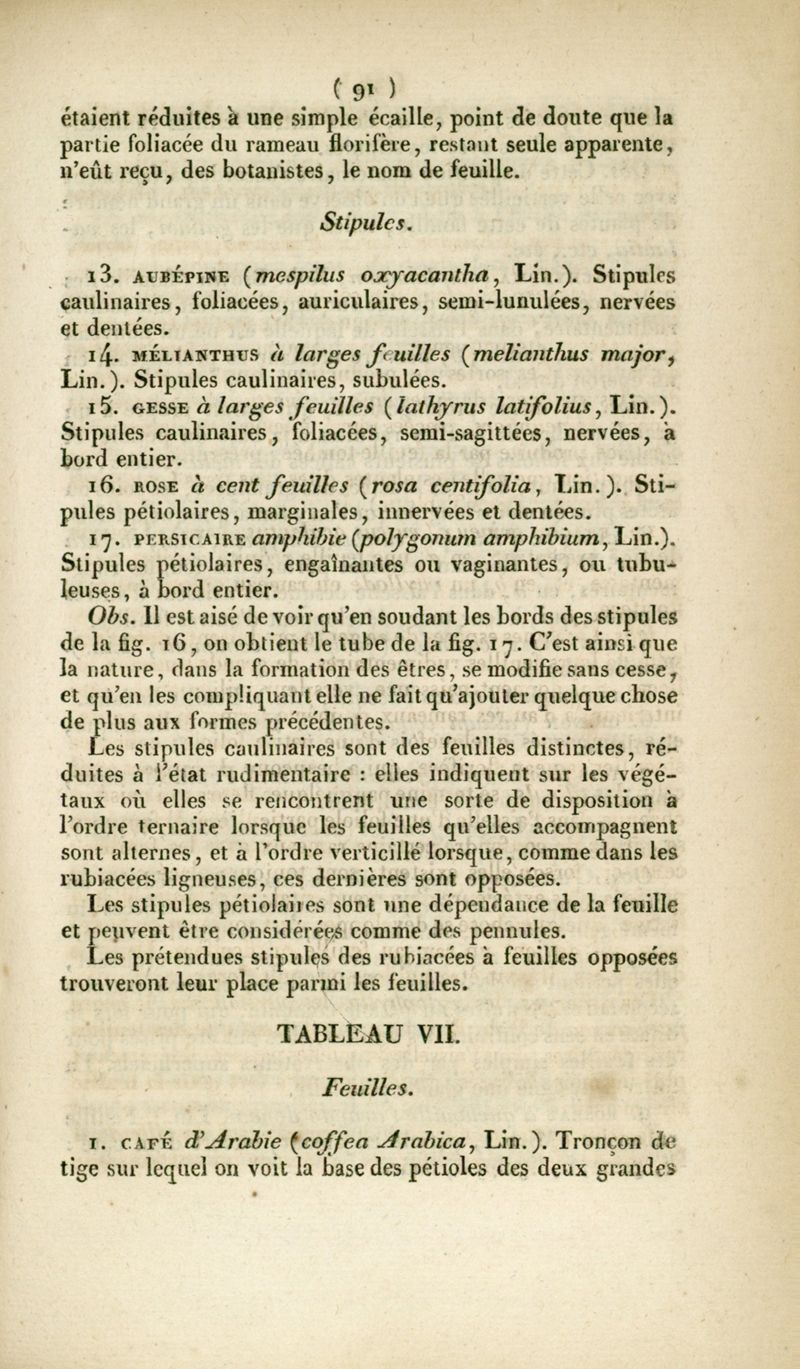 ( 91 )

étaient réduites à une simple écaille, point de doute que la partie foliacée du rameau florifère, restant seule apparente, n'eût reçu, des botanistes, le nom de feuille.

Stipules.

13. AUBÉPINE (mespilus oxyacantha, Lin.). Stipules caulinaires, foliacées, auriculaires, semi-lunulées, nervées et dentées.

14. MÉLIANTHUS à larges feuilles (melianthus major, Lin.). Stipules caulinaires, subulées.

15. GESSE à larges feuilles (lathyrus latifolius, Lin.). Stipules caulinaires, foliacées, semi-sagittées, nervées, à bord entier.

16. ROSE à cent feuilles (rosa centifolia, Lin.). Stipules pétiolaires, marginales, innervées et dentées.

17. PERSICAIRE amphibie (polygonum amphibium, Lin.). Stipules pétiolaires, engaînantes ou vaginantes, ou tubuleuses, à bord entier.

Obs. Il est aisé de voir qu'en soudant les bords des stipules de la fig. 16, on obtient le tube de la fig. 17. C'est ainsi que la nature, dans la formation des êtres, se modifie sans cesse, et qu'en les compliquant elle ne fait qu'ajouter quelque chose de plus aux formes précédentes.

Les stipules caulinaires sont des feuilles distinctes, réduites à l'état rudimentaire : elles indiquent sur les végétaux où elles se rencontrent une sorte de disposition à l'ordre ternaire lorsque les feuilles qu'elles accompagnent sont alternes, et à l'ordre verticillé lorsque, comme dans les rubiacées ligneuses, ces dernières sont opposées.

Les stipules pétiolaires sont une dépendance de la feuille et peuvent être considérées comme des pennules.

Les prétendues stipules des rubiacées à feuilles opposées trouveront leur place parmi les feuilles.

TABLEAU VII.

Feuilles.

1. CAFÉ d'Arabie (coffea Arabica, Lin.). Tronçon de tige sur lequel on voit la base des pétioles des deux grandes